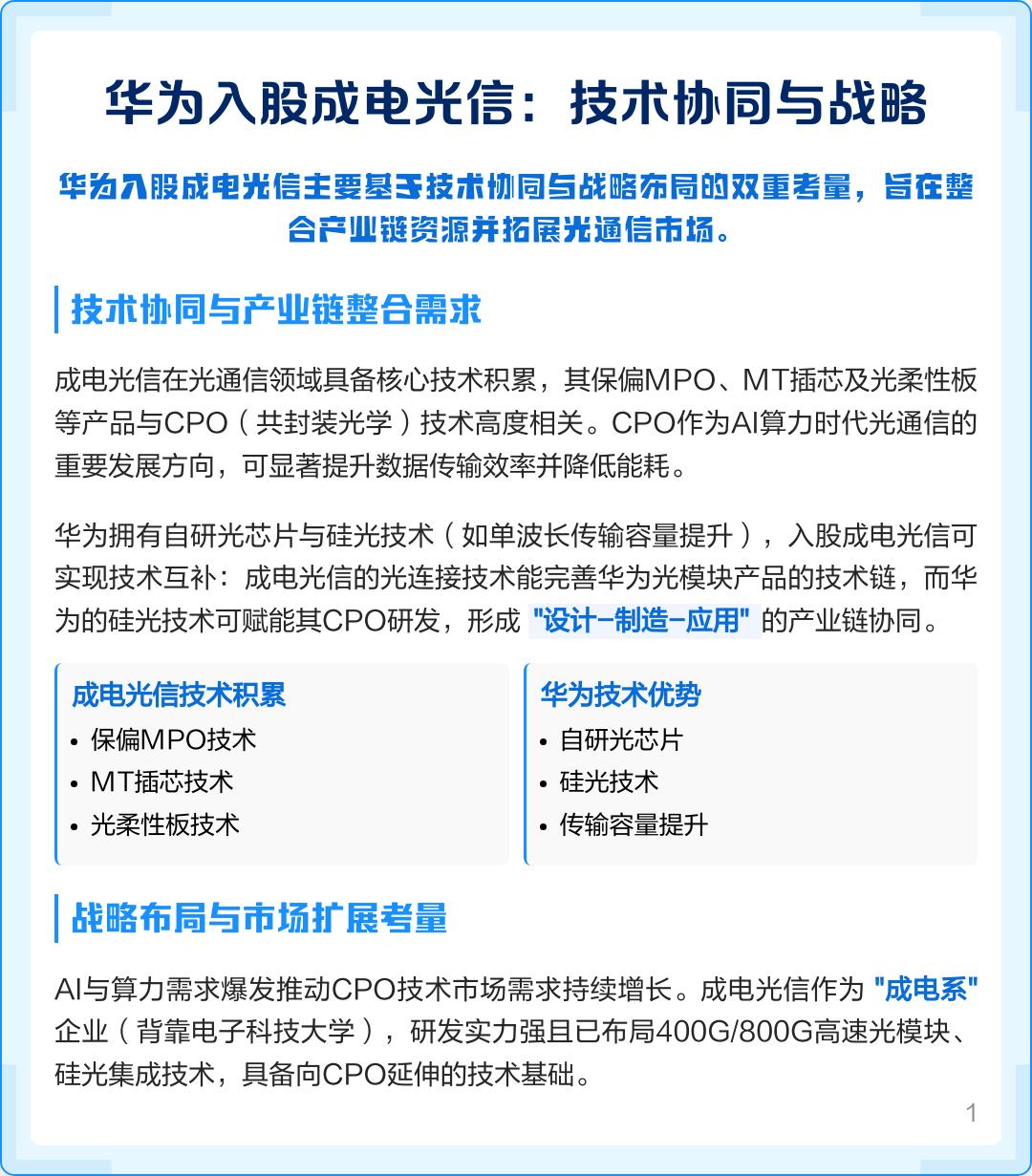 华为入股成电光信：技术协同与战略

华为入股成电光信主要基于技术协同与战略布局的双重考量，旨在整合产业链资源并拓展光通信市场。

技术协同与产业链整合需求

成电光信在光通信领域具备核心技术积累，其保偏MPO、MT插芯及光柔性板等产品与CPO（共封装光学）技术高度相关。CPO作为AI算力时代光通信的重要发展方向，可显著提升数据传输效率并降低能耗。

华为拥有自研光芯片与硅光技术（如单波长传输容量提升），入股成电光信可实现技术互补：成电光信的光连接技术能完善华为光模块产品的技术链，而华为的硅光技术可赋能其CPO研发，形成 "设计-制造-应用" 的产业链协同。

成电光信技术积累
• 保偏MPO技术
• MT插芯技术
• 光柔性板技术

华为技术优势
• 自研光芯片
• 硅光技术
• 传输容量提升

战略布局与市场扩展考量

AI与算力需求爆发推动CPO技术市场需求持续增长。成电光信作为 "成电系" 企业（背靠电子科技大学），研发实力强且已布局400G/800G高速光模块、硅光集成技术，具备向CPO延伸的技术基础。

1